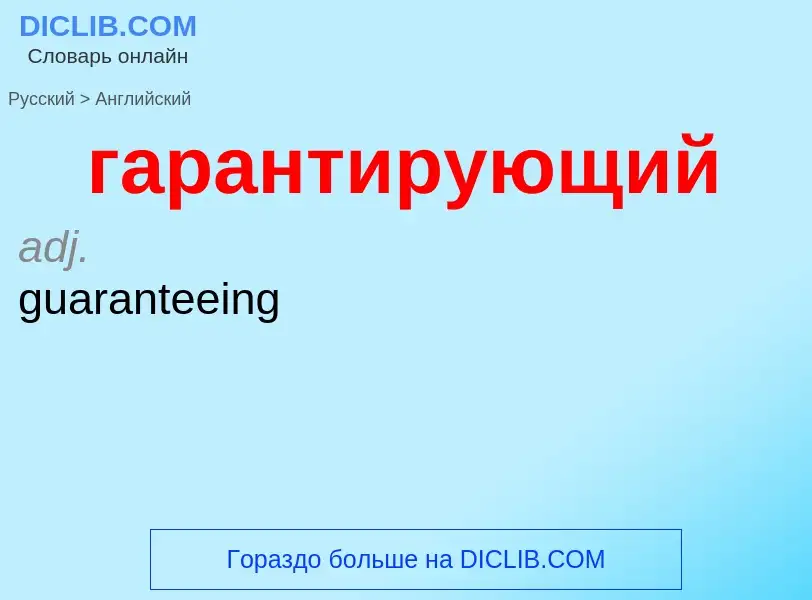 DICLIB.COM
Словарь онлайн

Русский > Английский

гарантирующий

adj.
guaranteeing

Гораздо больше на DICLIB.COM